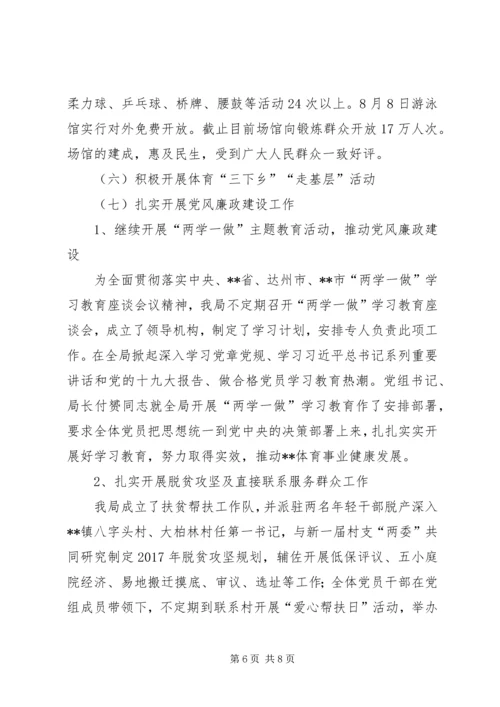 柔力球、乒乓球、桥牌、腰鼓等活动24次以上。8月8日游泳馆实行对外免费开放。截止目前场馆向锻炼群众开放17万人次。场馆的建成，惠及民生，受到广大人民群众一致好评。

（六）积极开展体育“三下乡”“走基层”活动

（七）扎实开展党风廉政建设工作

1、继续开展“两学一做”主题教育活动，推动党风廉政建设

为全面贯彻落实中央、**省、达州市、**市“两学一做”学习教育座谈会议精神，我局不定期召开“两学一做”学习教育座谈会，成立了领导机构，制定了学习计划，安排专人负责此项工作。在全局掀起深入学习党章党规、学习习近平总书记系列重要讲话和党的十九大报告、做合格党员学习教育热潮。党组书记、局长付赟同志就全局开展“两学一做”学习教育作了安排部署，要求全体党员把思想统一到党中央的决策部署上来，扎扎实实开展好学习教育，努力取得实效，推动**体育事业健康发展。

2、扎实开展脱贫攻坚及直接联系服务群众工作

我局成立了扶贫帮扶工作队，并派驻两名年轻干部脱产深入**镇八字头村、大柏林村任第一书记，与新一届村支“两委”共同研究制定2017年脱贫攻坚规划，辅佐开展低保评议、五小庭院经济、易地搬迁摸底、审议、选址等工作；全体党员干部在党组成员带领下，不定期到联系村开展“爱心帮扶日”活动，举办

第6页 共8页